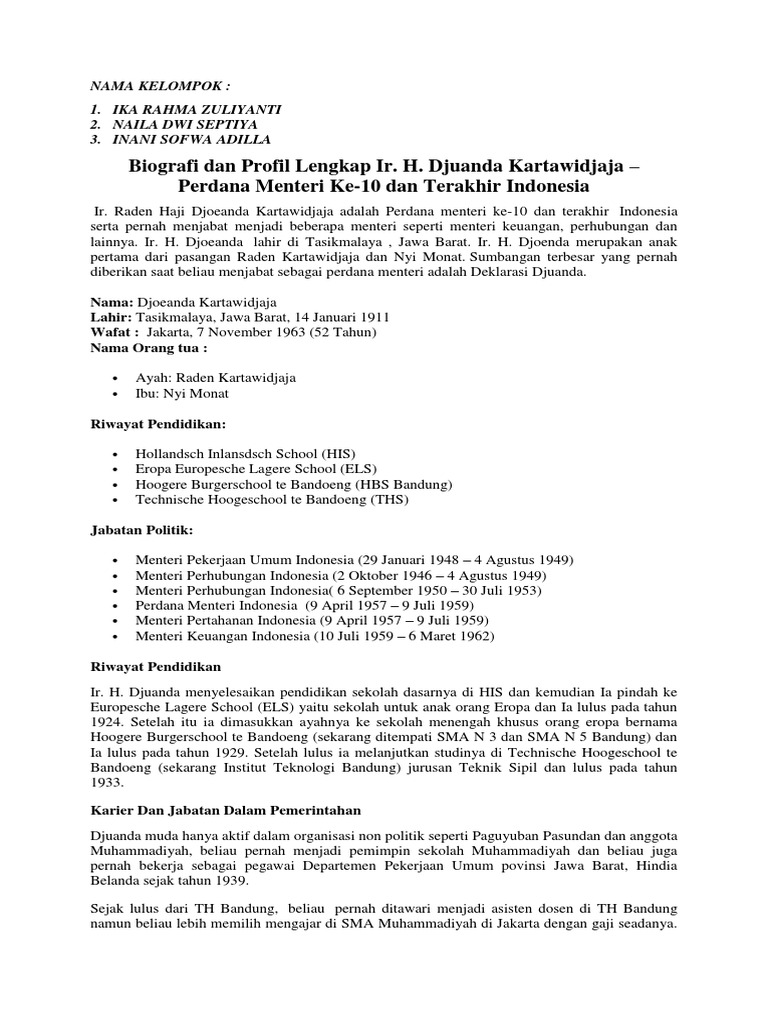 NAMA KELOMPOK :

1. IKA RAHMA ZULIYANTI
2. NAILA DWI SEPTIYA
3. INANI SOFWA ADILLA

Biografi dan Profil Lengkap Ir. H. Djuanda Kartawidjaja – Perdana Menteri Ke-10 dan Terakhir Indonesia

Ir. Raden Haji Djoeanda Kartawidjaja adalah Perdana menteri ke-10 dan terakhir Indonesia serta pernah menjabat menjadi beberapa menteri seperti menteri keuangan, perhubungan dan lainnya. Ir. H. Djoeanda lahir di Tasikmalaya , Jawa Barat. Ir. H. Djoenda merupakan anak pertama dari pasangan Raden Kartawidjaja dan Nyi Monat. Sumbangan terbesar yang pernah diberikan saat beliau menjabat sebagai perdana menteri adalah Deklarasi Djuanda.

Nama: Djoeanda Kartawidjaja
Lahir: Tasikmalaya, Jawa Barat, 14 Januari 1911
Wafat : Jakarta, 7 November 1963 (52 Tahun)
Nama Orang tua :

• Ayah: Raden Kartawidjaja
• Ibu: Nyi Monat

Riwayat Pendidikan:

• Hollandsch Inlansdsch School (HIS)
• Eropa Europesche Lagere School (ELS)
• Hoogere Burgerschool te Bandoeng (HBS Bandung)
• Technische Hoogeschool te Bandoeng (THS)

Jabatan Politik:

• Menteri Pekerjaan Umum Indonesia (29 Januari 1948 – 4 Agustus 1949)
• Menteri Perhubungan Indonesia (2 Oktober 1946 – 4 Agustus 1949)
• Menteri Perhubungan Indonesia( 6 September 1950 – 30 Juli 1953)
• Perdana Menteri Indonesia (9 April 1957 – 9 Juli 1959)
• Menteri Pertahanan Indonesia (9 April 1957 – 9 Juli 1959)
• Menteri Keuangan Indonesia (10 Juli 1959 – 6 Maret 1962)

Riwayat Pendidikan

Ir. H. Djuanda menyelesaikan pendidikan sekolah dasarnya di HIS dan kemudian Ia pindah ke Europesche Lagere School (ELS) yaitu sekolah untuk anak orang Eropa dan Ia lulus pada tahun 1924. Setelah itu ia dimasukkan ayahnya ke sekolah menengah khusus orang eropa bernama Hoogere Burgerschool te Bandoeng (sekarang ditempati SMA N 3 dan SMA N 5 Bandung) dan Ia lulus pada tahun 1929. Setelah lulus ia melanjutkan studinya di Technische Hoogeschool te Bandoeng (sekarang Institut Teknologi Bandung) jurusan Teknik Sipil dan lulus pada tahun 1933.

Karier Dan Jabatan Dalam Pemerintahan

Djuanda muda hanya aktif dalam organisasi non politik seperti Paguyuban Pasundan dan anggota Muhammadiyah, beliau pernah menjadi pemimpin sekolah Muhammadiyah dan beliau juga pernah bekerja sebagai pegawai Departemen Pekerjaan Umum povinsi Jawa Barat, Hindia Belanda sejak tahun 1939.

Sejak lulus dari TH Bandung, beliau pernah ditawari menjadi asisten dosen di TH Bandung namun beliau lebih memilih mengajar di SMA Muhammadiyah di Jakarta dengan gaji seadanya.